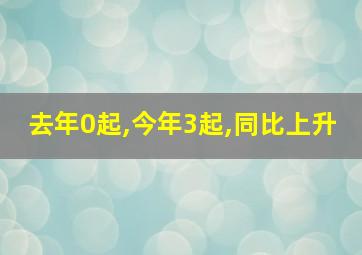 去年0起,今年3起,同比上升